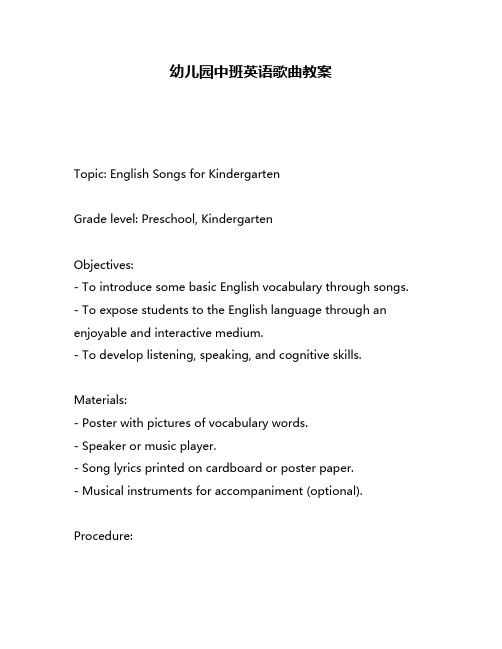 幼儿园中班英语歌曲教案

Topic: English Songs for Kindergarten

Grade level: Preschool, Kindergarten

Objectives:
- To introduce some basic English vocabulary through songs.
- To expose students to the English language through an enjoyable and interactive medium.
- To develop listening, speaking, and cognitive skills.

Materials:
- Poster with pictures of vocabulary words.
- Speaker or music player.
- Song lyrics printed on cardboard or poster paper.
- Musical instruments for accompaniment (optional).

Procedure: